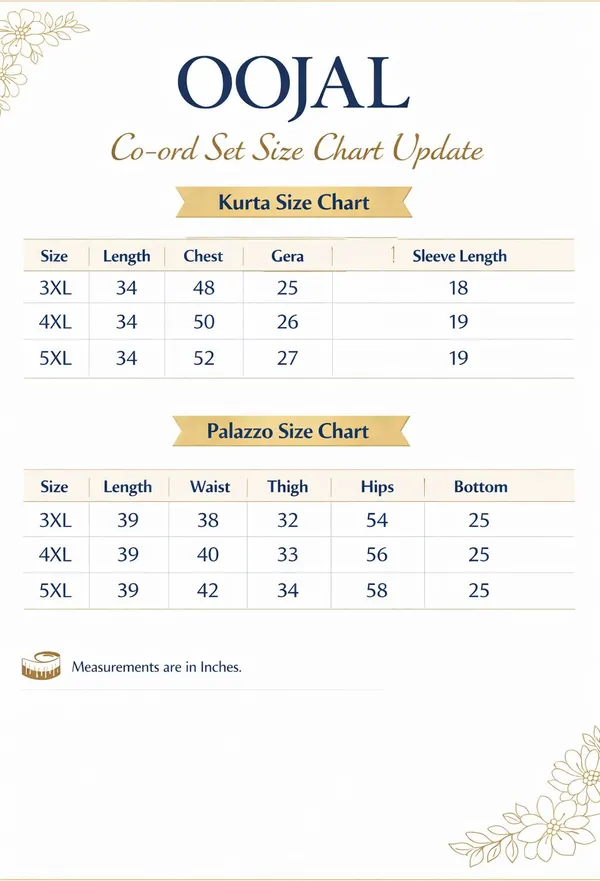 OOJAL

Co-ord Set Size Chart Update

Kurta Size Chart

| Size | Length | Chest | Gera | Sleeve Length |
|---|---|---|---|---|
| 3XL | 34 | 48 | 25 | 18 |
| 4XL | 34 | 50 | 26 | 19 |
| 5XL | 34 | 52 | 27 | 19 |

Palazzo Size Chart

| Size | Length | Waist | Thigh | Hips | Bottom |
|---|---|---|---|---|---|
| 3XL | 39 | 38 | 32 | 54 | 25 |
| 4XL | 39 | 40 | 33 | 56 | 25 |
| 5XL | 39 | 42 | 34 | 58 | 25 |

Measurements are in Inches.